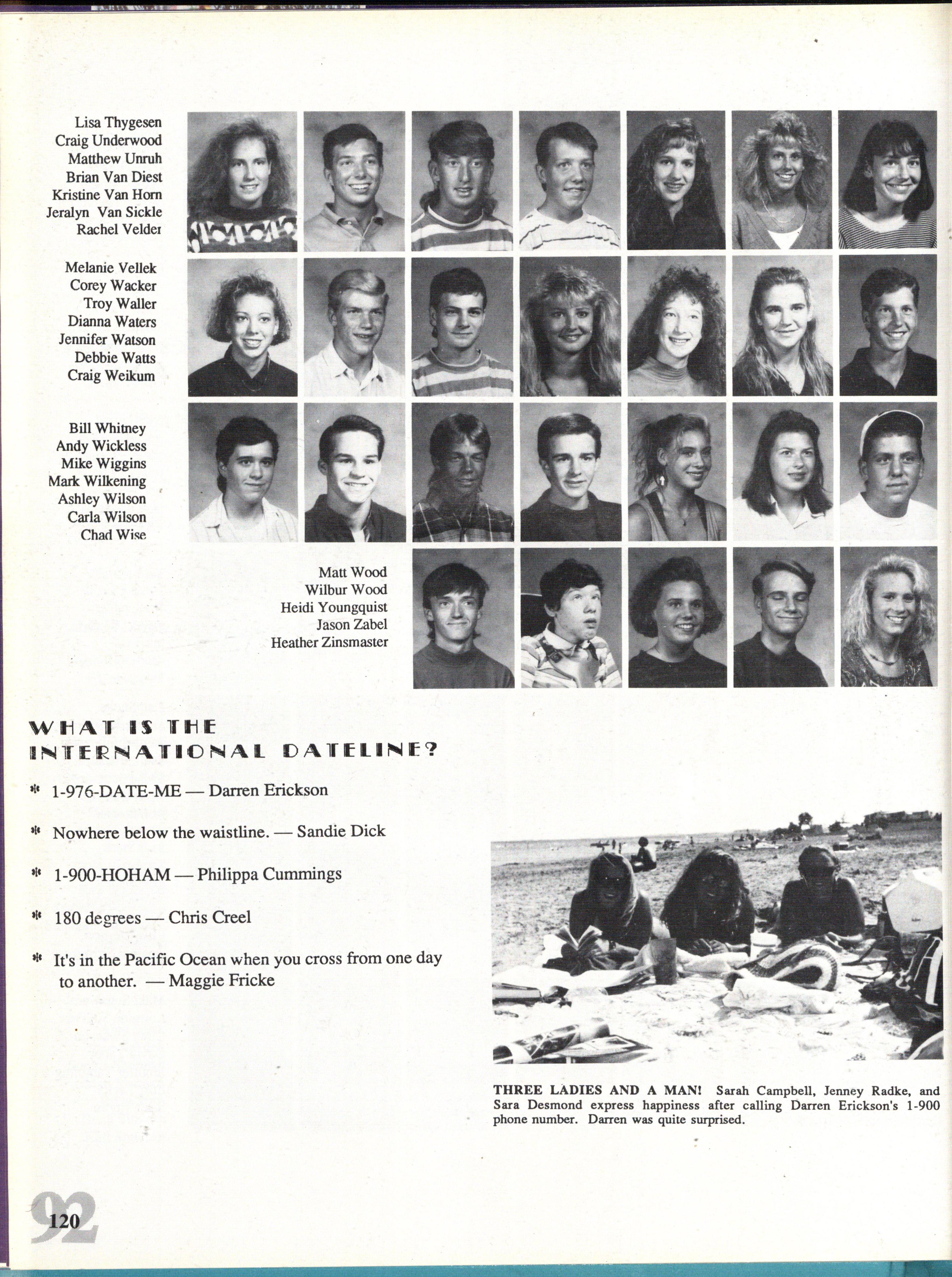 Lisa Thygesen
Craig Underwood
Matthew Unruh
Brian Van Diest
Kristine Van Horn
Jeralyn Van Sickle
Rachel Velder

Melanie Vellek
Corey Wacker
Troy Waller
Dianna Waters
Jennifer Watson
Debbie Watts
Craig Weikum

Bill Whitney
Andy Wickless
Mike Wiggins
Mark Wilkening
Ashley Wilson
Carla Wilson
Chad Wise

Matt Wood
Wilbur Wood
Heidi Youngquist
Jason Zabel
Heather Zinsmaster

WHAT IS THE INTERNATIONAL DATELINE?

* 1-976-DATE-ME — Darren Erickson

* Nowhere below the waistline. — Sandie Dick

* 1-900-HOHAM — Philippa Cummings

* 180 degrees — Chris Creel

* It's in the Pacific Ocean when you cross from one day to another. — Maggie Fricke

THREE LADIES AND A MAN! Sarah Campbell, Jenney Radke, and Sara Desmond express happiness after calling Darren Erickson's 1-900 phone number. Darren was quite surprised.

92
120